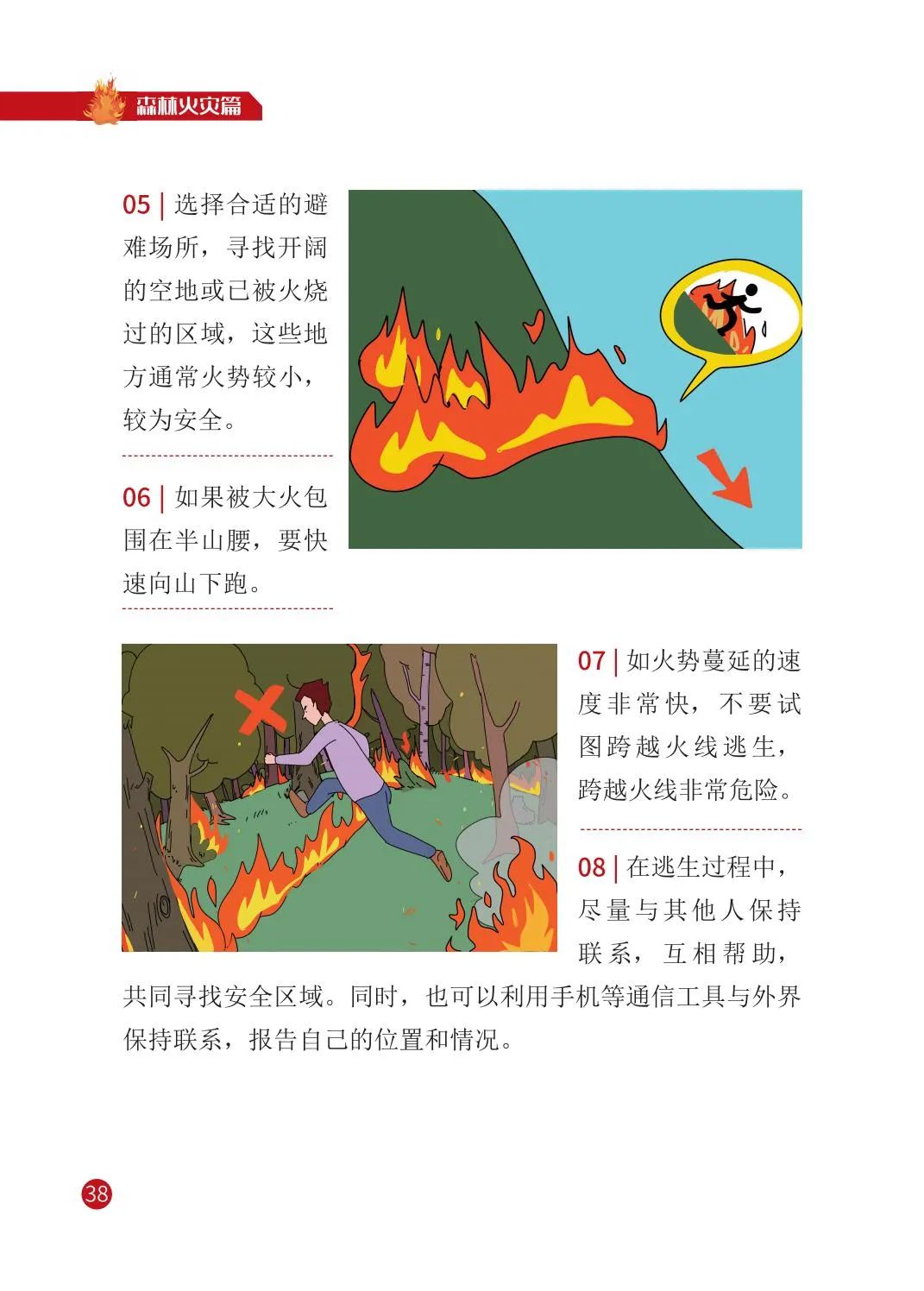 森林火灾篇

05 | 选择合适的避难场所，寻找开阔的空地或已被火烧过的区域，这些地方通常火势较小，较为安全。

06 | 如果被大火包围在半山腰，要快速向山下跑。

07 | 如火势蔓延的速度非常快，不要试图跨越火线逃生，跨越火线非常危险。

08 | 在逃生过程中，尽量与其他人保持联系，互相帮助，共同寻找安全区域。同时，也可以利用手机等通信工具与外界保持联系，报告自己的位置和情况。

38